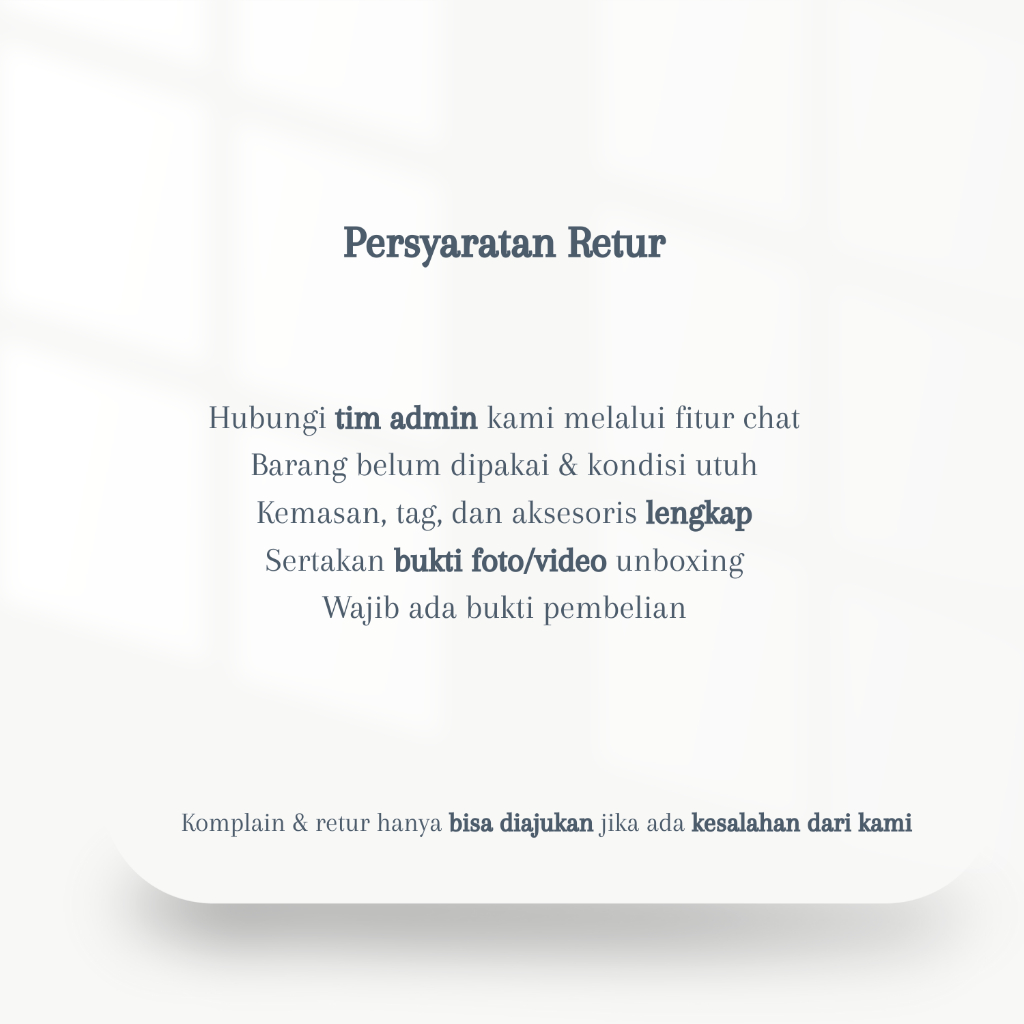 Persyaratan Retur

Hubungi tim admin kami melalui fitur chat
Barang belum dipakai & kondisi utuh
Kemasan, tag, dan aksesoris lengkap
Sertakan bukti foto/video unboxing
Wajib ada bukti pembelian

Komplain & retur hanya bisa diajukan jika ada kesalahan dari kami